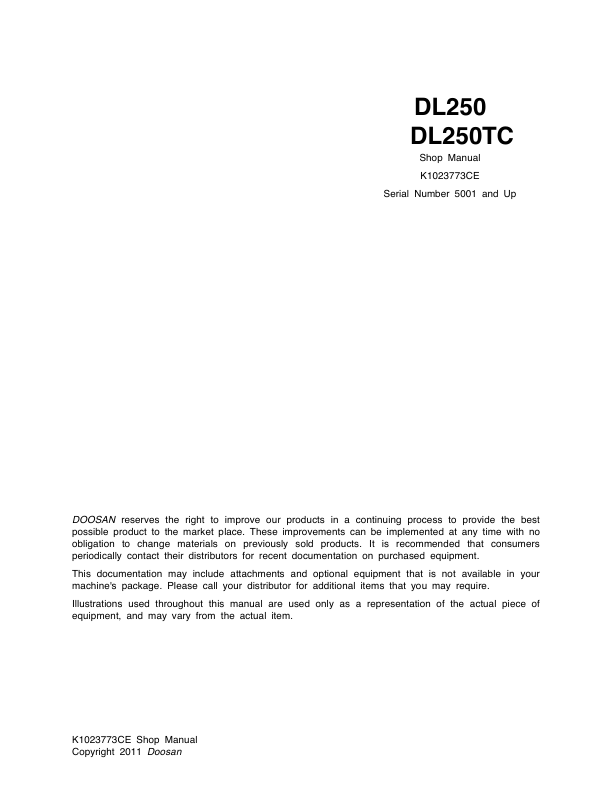 DL250
DL250TC
Shop Manual
K1023773CE
Serial Number 5001 and Up

DOOSAN reserves the right to improve our products in a continuing process to provide the best possible product to the market place. These improvements can be implemented at any time with no obligation to change materials on previously sold products. It is recommended that consumers periodically contact their distributors for recent documentation on purchased equipment.

This documentation may include attachments and optional equipment that is not available in your machine's package. Please call your distributor for additional items that you may require.

Illustrations used throughout this manual are used only as a representation of the actual piece of equipment, and may vary from the actual item.

K1023773CE Shop Manual
Copyright 2011 Doosan